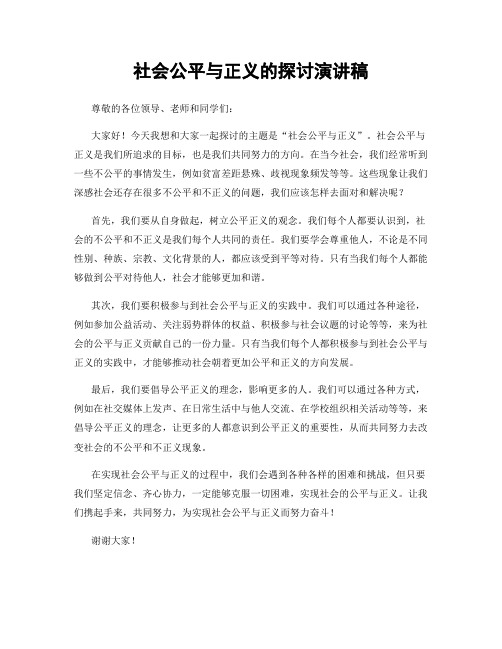 社会公平与正义的探讨演讲稿

尊敬的各位领导、老师和同学们：

大家好！今天我想和大家一起探讨的主题是“社会公平与正义”。社会公平与正义是我们所追求的目标，也是我们共同努力的方向。在当今社会，我们经常听到一些不公平的事情发生，例如贫富差距悬殊、歧视现象频发等等。这些现象让我们深感社会还存在很多不公平和不正义的问题，我们应该怎样去面对和解决呢？

首先，我们要从自身做起，树立公平正义的观念。我们每个人都要认识到，社会的不公平和不正义是我们每个人共同的责任。我们要学会尊重他人，不论是不同性别、种族、宗教、文化背景的人，都应该受到平等对待。只有当我们每个人都能够做到公平对待他人，社会才能够更加和谐。

其次，我们要积极参与到社会公平与正义的实践中。我们可以通过各种途径，例如参加公益活动、关注弱势群体的权益、积极参与社会议题的讨论等等，来为社会的公平与正义贡献自己的一份力量。只有当我们每个人都积极参与到社会公平与正义的实践中，才能够推动社会朝着更加公平和正义的方向发展。

最后，我们要倡导公平正义的理念，影响更多的人。我们可以通过各种方式，例如在社交媒体上发声、在日常生活中与他人交流、在学校组织相关活动等等，来倡导公平正义的理念，让更多的人都意识到公平正义的重要性，从而共同努力去改变社会的不公平和不正义现象。

在实现社会公平与正义的过程中，我们会遇到各种各样的困难和挑战，但只要我们坚定信念、齐心协力，一定能够克服一切困难，实现社会的公平与正义。让我们携起手来，共同努力，为实现社会公平与正义而努力奋斗！

谢谢大家！